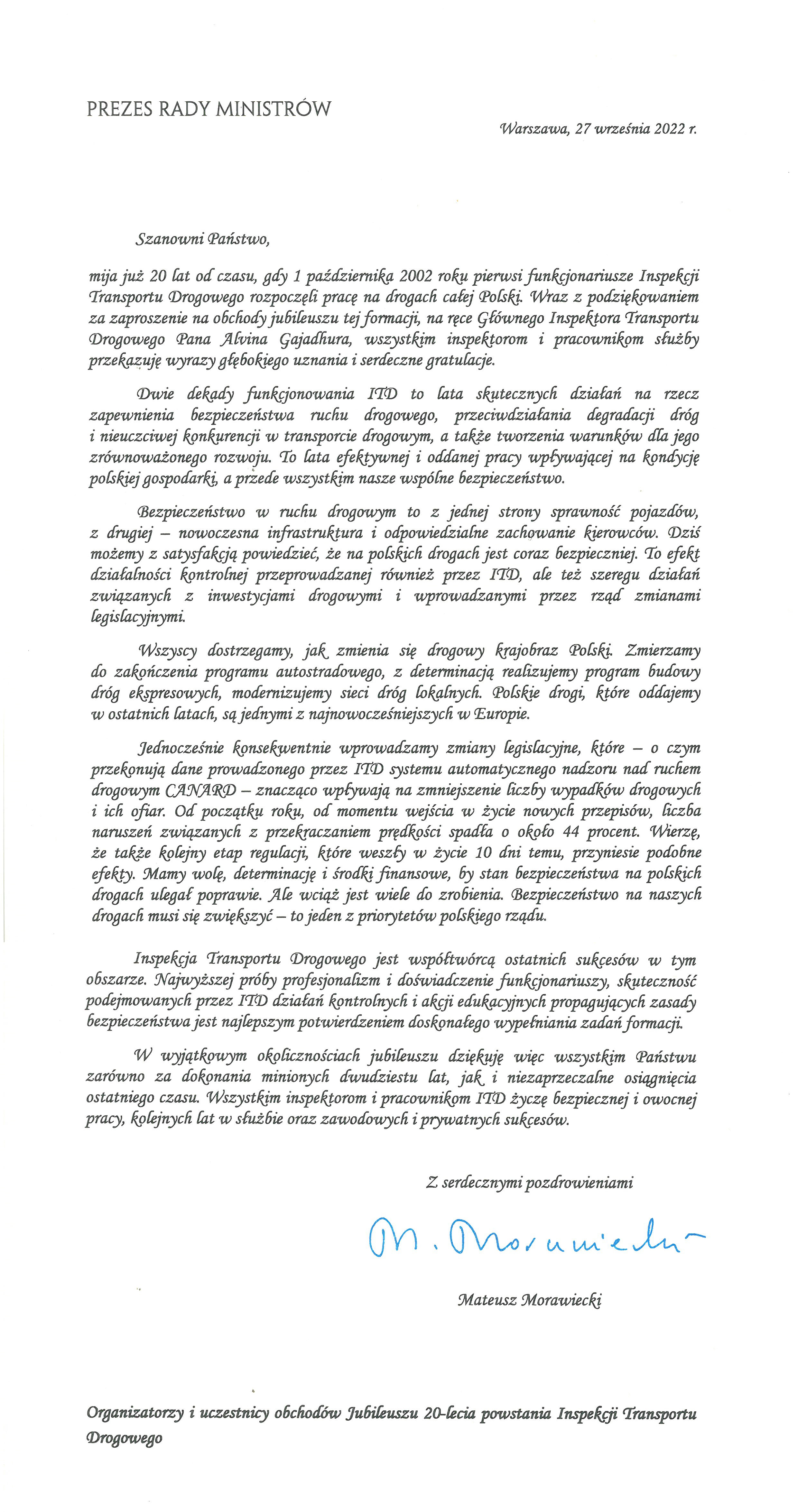 PREZES RADY MINISTRÓW

Warszawa, 27 września 2022 r.

Szanowni Państwo,

mija już 20 lat od czasu, gdy 1 października 2002 roku pierwsi funkcjonariusze Inspekcji Transportu Drogowego rozpoczęli pracę na drogach całej Polski. Wraz z podziękowaniem za zaproszenie na obchody jubileuszu tej formacji, na ręce Głównego Inspektora Transportu Drogowego Pana Alvina Gajadhura, wszystkim inspektorom i pracownikom służby przekazuję wyrazy głębokiego uznania i serdeczne gratulacje.

Dwie dekady funkcjonowania ITD to lata skutecznych działań na rzecz zapewnienia bezpieczeństwa ruchu drogowego, przeciwdziałania degradacji dróg i nieuczciwej konkurencji w transporcie drogowym, a także tworzenia warunków dla jego zrównoważonego rozwoju. To lata efektywnej i oddanej pracy wpływającej na kondycję polskiej gospodarki, a przede wszystkim nasze wspólne bezpieczeństwo.

Bezpieczeństwo w ruchu drogowym to z jednej strony sprawność pojazdów, z drugiej – nowoczesna infrastruktura i odpowiedzialne zachowanie kierowców. Dziś możemy z satysfakcją powiedzieć, że na polskich drogach jest coraz bezpieczniej. To efekt działalności kontrolnej przeprowadzanej również przez ITD, ale też szeregu działań związanych z inwestycjami drogowymi i wprowadzanymi przez rząd zmianami legislacyjnymi.

Wszyscy dostrzegamy, jak zmienia się drogowy krajobraz Polski. Zmierzamy do zakończenia programu autostradowego, z determinacją realizujemy program budowy dróg ekspresowych, modernizujemy sieci dróg lokalnych. Polskie drogi, które oddajemy w ostatnich latach, są jednymi z najnowocześniejszych w Europie.

Jednocześnie konsekwentnie wprowadzamy zmiany legislacyjne, które – o czym przekonują dane prowadzonego przez ITD systemu automatycznego nadzoru nad ruchem drogowym CANARD – znacząco wpływają na zmniejszenie liczby wypadków drogowych i ich ofiar. Od początku roku, od momentu wejścia w życie nowych przepisów, liczba naruszeń związanych z przekraczaniem prędkości spadła o około 44 procent. Wierzę, że także kolejny etap regulacji, które weszły w życie 10 dni temu, przyniesie podobne efekty. Mamy wolę, determinację i środki finansowe, by stan bezpieczeństwa na polskich drogach ulegał poprawie. Ale wciąż jest wiele do zrobienia. Bezpieczeństwo na naszych drogach musi się zwiększyć – to jeden z priorytetów polskiego rządu.

Inspekcja Transportu Drogowego jest współtwórcą ostatnich sukcesów w tym obszarze. Najwyższej próby profesjonalizm i doświadczenie funkcjonariuszy, skuteczność podejmowanych przez ITD działań kontrolnych i akcji edukacyjnych propagujących zasady bezpieczeństwa jest najlepszym potwierdzeniem doskonałego wypełniania zadań formacji.

W wyjątkowym okolicznościach jubileuszu dziękuję więc wszystkim Państwu zarówno za dokonania minionych dwudziestu lat, jak i niezaprzeczalne osiągnięcia ostatniego czasu. Wszystkim inspektorom i pracownikom ITD życzę bezpiecznej i owocnej pracy, kolejnych lat w służbie oraz zawodowych i prywatnych sukcesów.

Z serdecznymi pozdrowieniami

M. Morawiecki

Mateusz Morawiecki

Organizatorzy i uczestnicy obchodów Jubileuszu 20-lecia powstania Inspekcji Transportu Drogowego